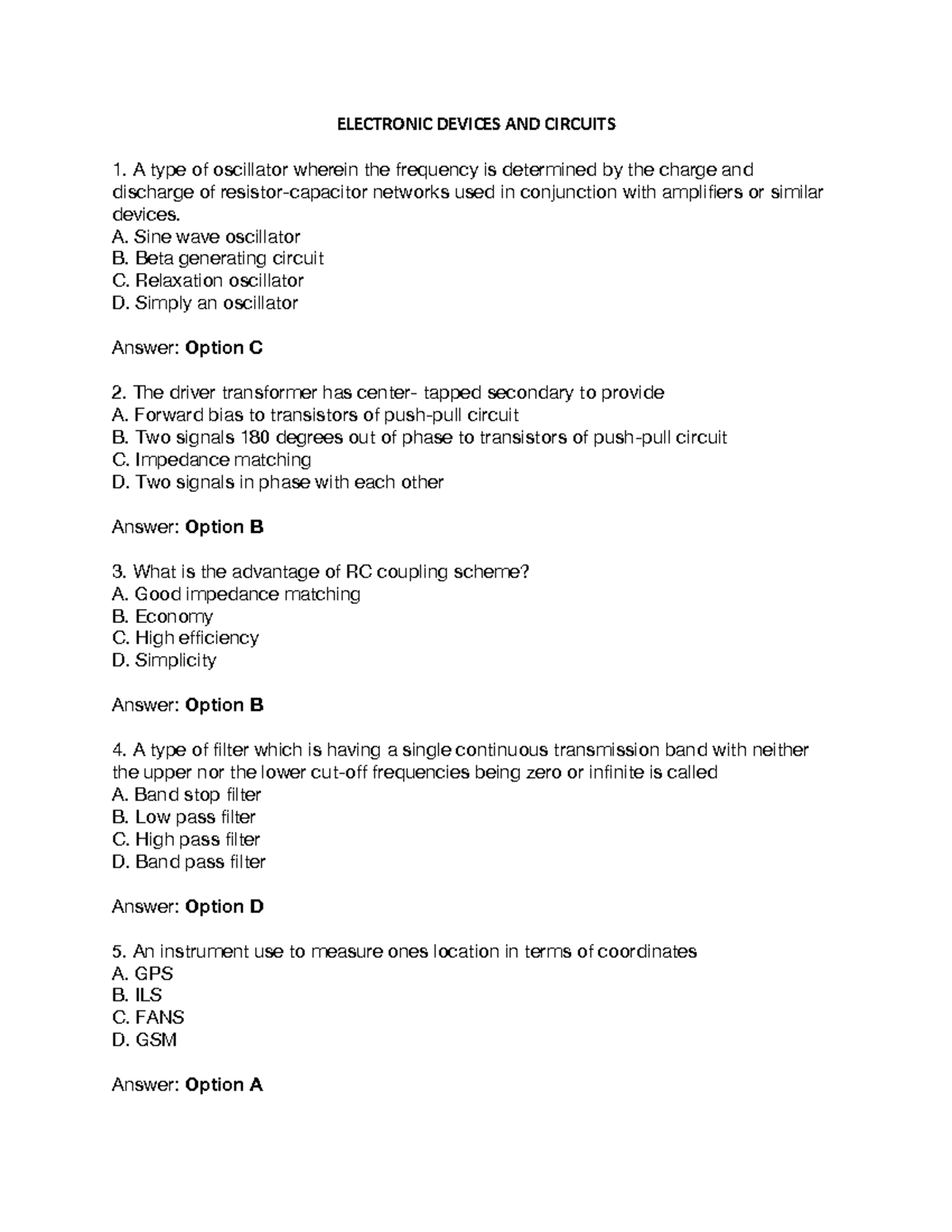 ELECTRONIC DEVICES AND CIRCUITS

1. A type of oscillator wherein the frequency is determined by the charge and discharge of resistor-capacitor networks used in conjunction with amplifiers or similar devices.
A. Sine wave oscillator
B. Beta generating circuit
C. Relaxation oscillator
D. Simply an oscillator

Answer: Option C

2. The driver transformer has center- tapped secondary to provide
A. Forward bias to transistors of push-pull circuit
B. Two signals 180 degrees out of phase to transistors of push-pull circuit
C. Impedance matching
D. Two signals in phase with each other

Answer: Option B

3. What is the advantage of RC coupling scheme?
A. Good impedance matching
B. Economy
C. High efficiency
D. Simplicity

Answer: Option B

4. A type of filter which is having a single continuous transmission band with neither the upper nor the lower cut-off frequencies being zero or infinite is called
A. Band stop filter
B. Low pass filter
C. High pass filter
D. Band pass filter

Answer: Option D

5. An instrument use to measure ones location in terms of coordinates
A. GPS
B. ILS
C. FANS
D. GSM

Answer: Option A